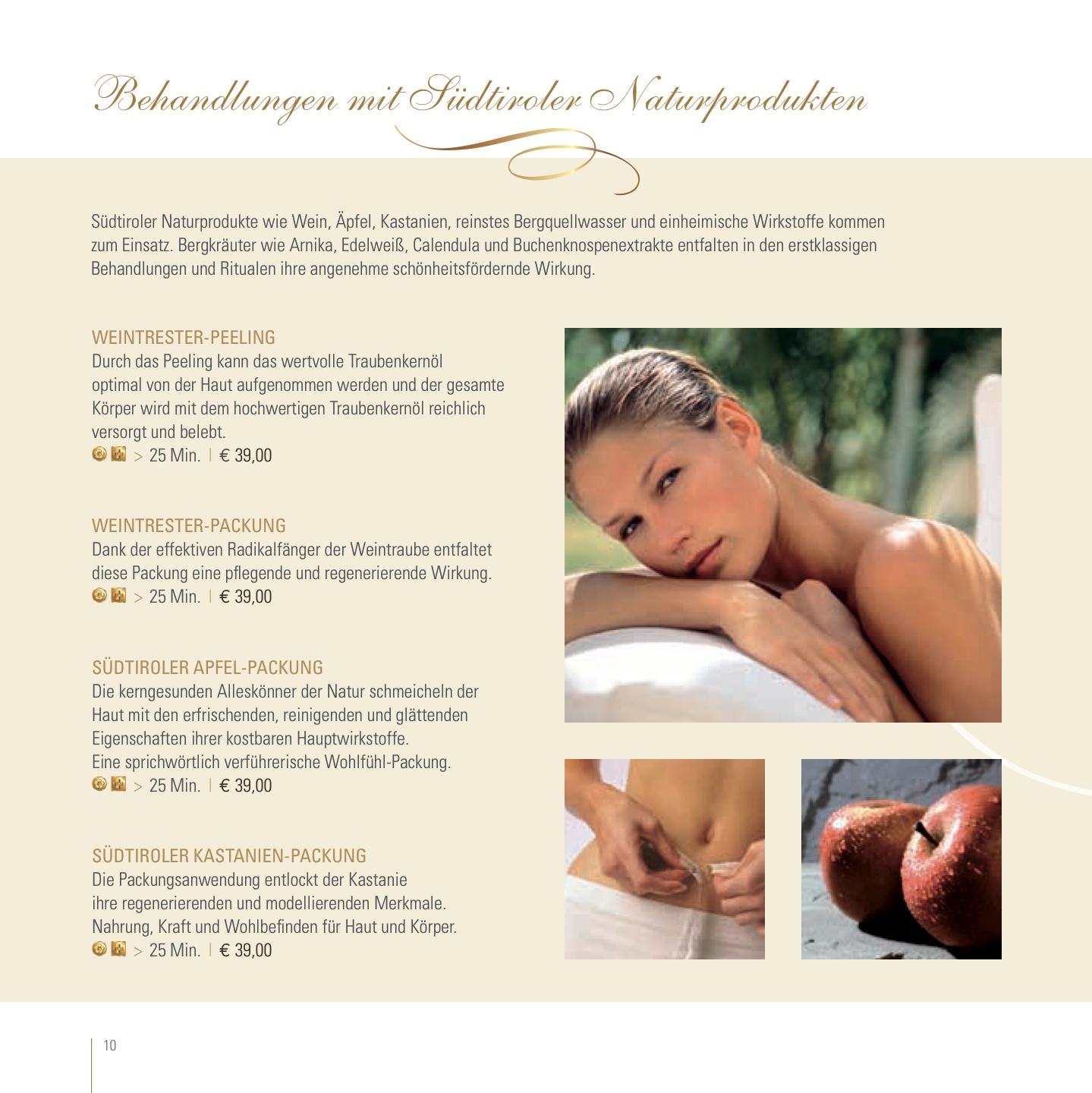 Behandlungen mit Südtiroler Naturprodukten

Südtiroler Naturprodukte wie Wein, Äpfel, Kastanien, reinstes Bergquellwasser und einheimische Wirkstoffe kommen zum Einsatz. Bergkräuter wie Arnika, Edelweiß, Calendula und Buchenknospenextrakte entfalten in den erstklassigen Behandlungen und Ritualen ihre angenehme schönheitsfördernde Wirkung.

WEINTRESTER-PEELING
Durch das Peeling kann das wertvolle Traubenkernöl optimal von der Haut aufgenommen werden und der gesamte Körper wird mit dem hochwertigen Traubenkernöl reichlich versorgt und belebt.
> 25 Min. | € 39,00

WEINTRESTER-PACKUNG
Dank der effektiven Radikalfänger der Weintraube entfaltet diese Packung eine pflegende und regenerierende Wirkung.
> 25 Min. | € 39,00

SÜDTIROLER APFEL-PACKUNG
Die kerngesunden Alleskönner der Natur schmeicheln der Haut mit den erfrischenden, reinigenden und glättenden Eigenschaften ihrer kostbaren Hauptwirkstoffe.
Eine sprichwörtlich verführerische Wohlfühl-Packung.
> 25 Min. | € 39,00

SÜDTIROLER KASTANIEN-PACKUNG
Die Packungsanwendung entlockt der Kastanie ihre regenerierenden und modellierenden Merkmale.
Nahrung, Kraft und Wohlbefinden für Haut und Körper.
> 25 Min. | € 39,00

10